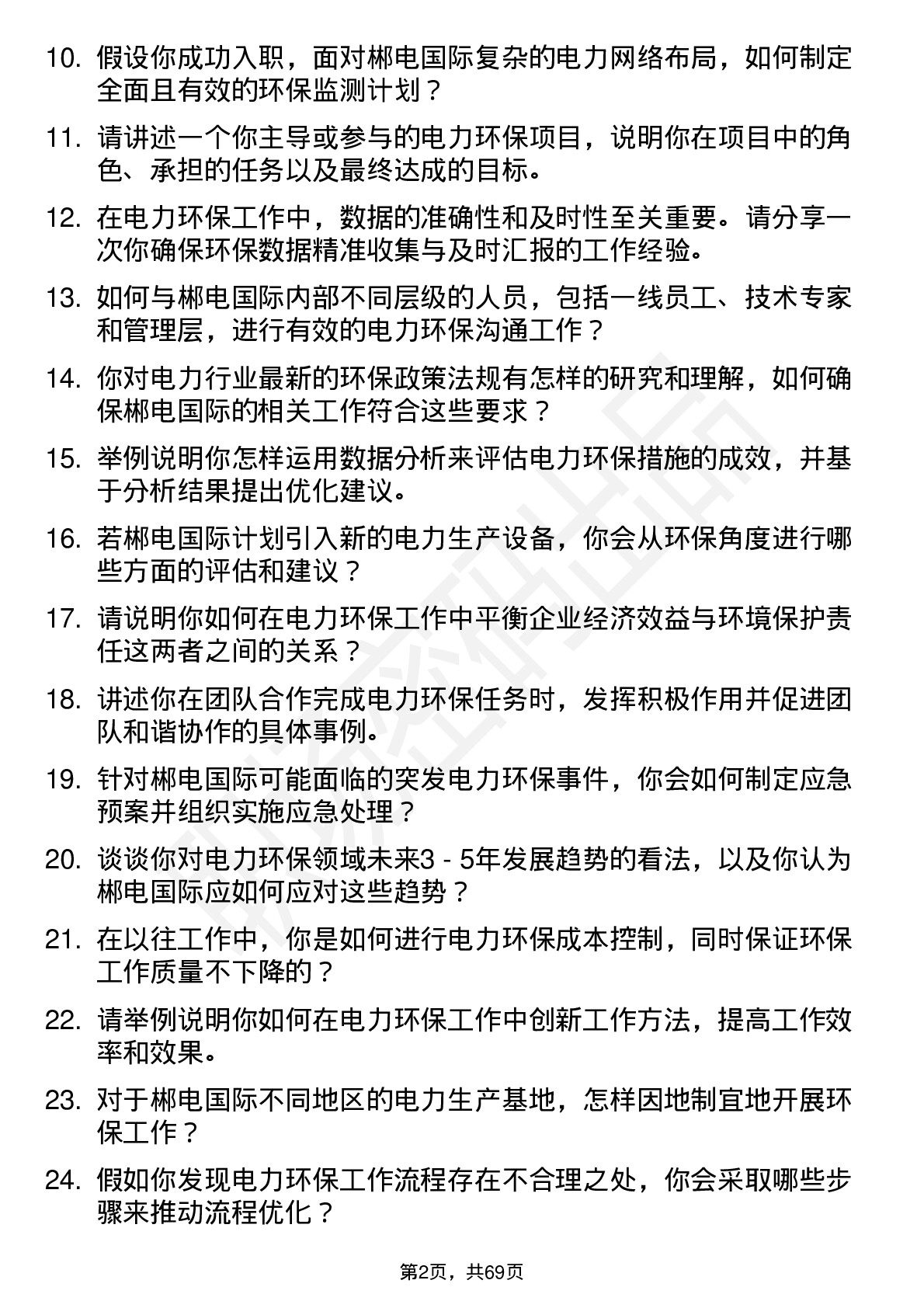 10. 假设你成功入职，面对郴电国际复杂的电力网络布局，如何制定全面且有效的环保监测计划？

11. 请讲述一个你主导或参与的电力环保项目，说明你在项目中的角色、承担的任务以及最终达成的目标。

12. 在电力环保工作中，数据的准确性和及时性至关重要。请分享一次你确保环保数据精准收集与及时汇报的工作经验。

13. 如何与郴电国际内部不同层级的人员，包括一线员工、技术专家和管理层，进行有效的电力环保沟通工作？

14. 你对电力行业最新的环保政策法规有怎样的研究和理解，如何确保郴电国际的相关工作符合这些要求？

15. 举例说明你怎样运用数据分析来评估电力环保措施的成效，并基于分析结果提出优化建议。

16. 若郴电国际计划引入新的电力生产设备，你会从环保角度进行哪些方面的评估和建议？

17. 请说明你如何在电力环保工作中平衡企业经济效益与环境保护责任这两者之间的关系？

18. 讲述你在团队合作完成电力环保任务时，发挥积极作用并促进团队和谐协作的具体事例。

19. 针对郴电国际可能面临的突发电力环保事件，你会如何制定应急预案并组织实施应急处理？

20. 谈谈你对电力环保领域未来3 - 5年发展趋势的看法，以及你认为郴电国际应如何应对这些趋势？

21. 在以往工作中，你是如何进行电力环保成本控制，同时保证环保工作质量不下降的？

22. 请举例说明你如何在电力环保工作中创新工作方法，提高工作效率和效果。

23. 对于郴电国际不同地区的电力生产基地，怎样因地制宜地开展环保工作？

24. 假如你发现电力环保工作流程存在不合理之处，你会采取哪些步骤来推动流程优化？

第2页，共69页